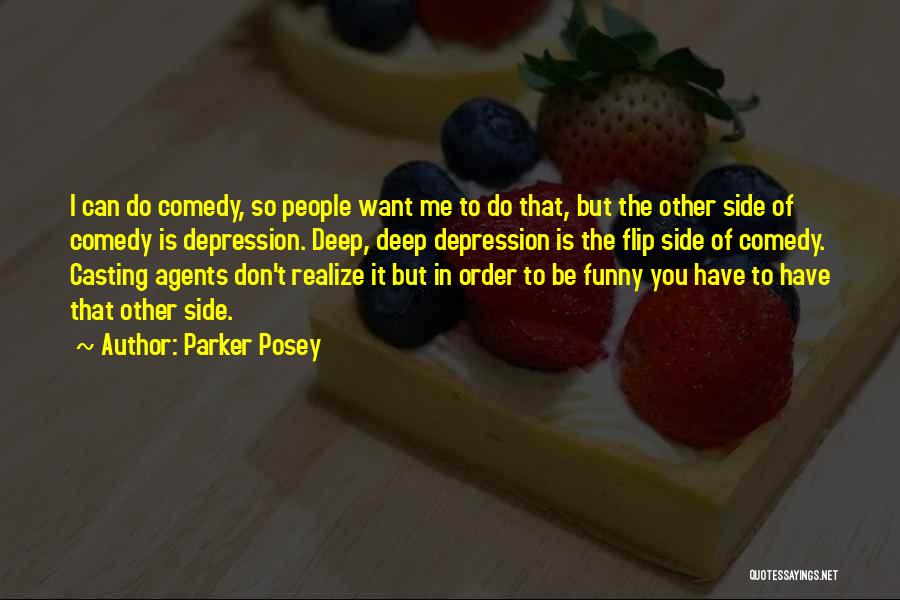 I can do comedy, so people want me to do that, but the other side of comedy is depression. Deep, deep depression is the flip side of comedy. Casting agents don't realize it but in order to be funny you have to have that other side.

~ Author: Parker Posey

QUOTESSAYINGS.NET